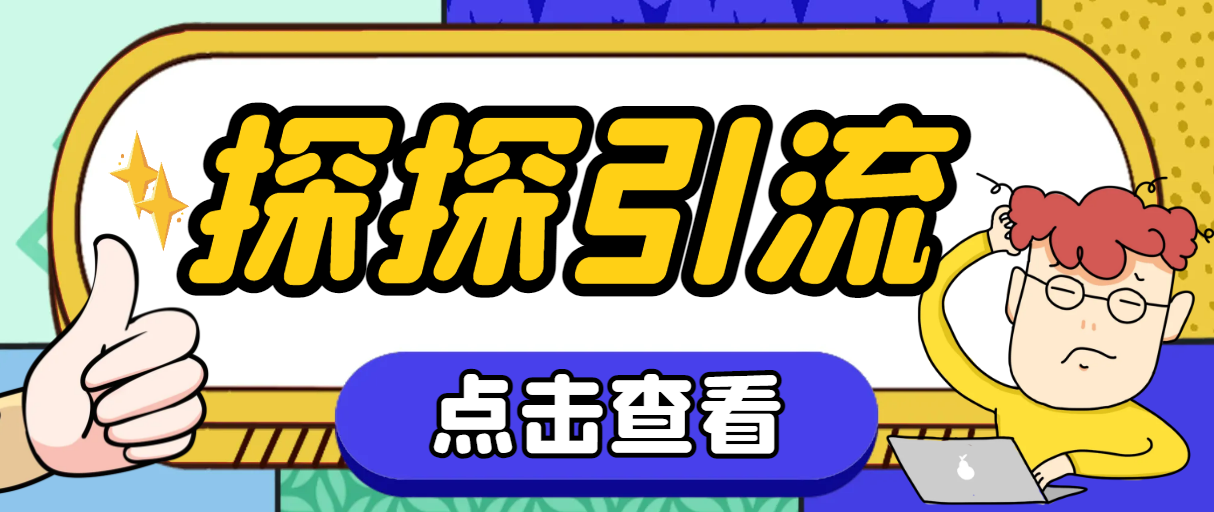 探探引流

点击查看